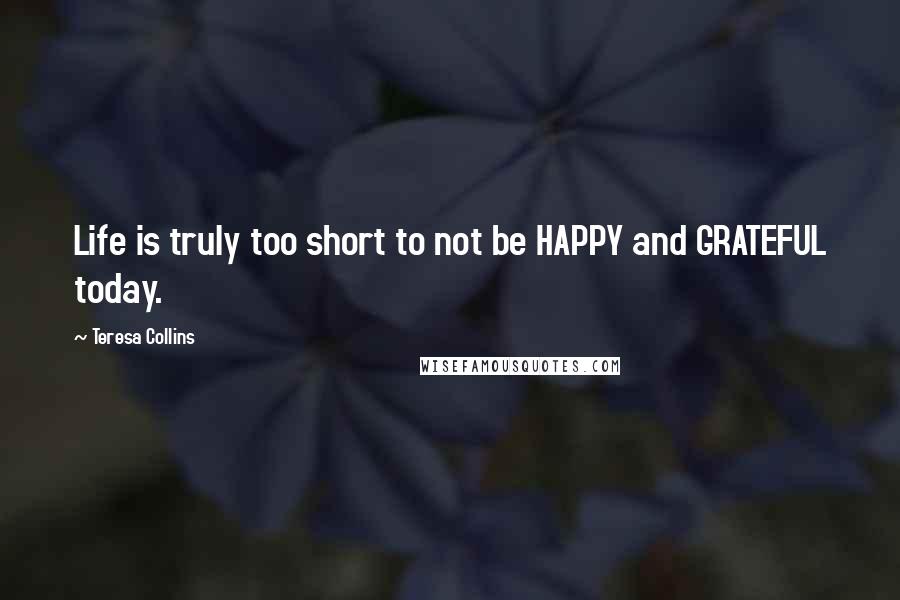 Life is truly too short to not be HAPPY and GRATEFUL today.

~ Teresa Collins

WISEFAMOUSQUOTES.COM